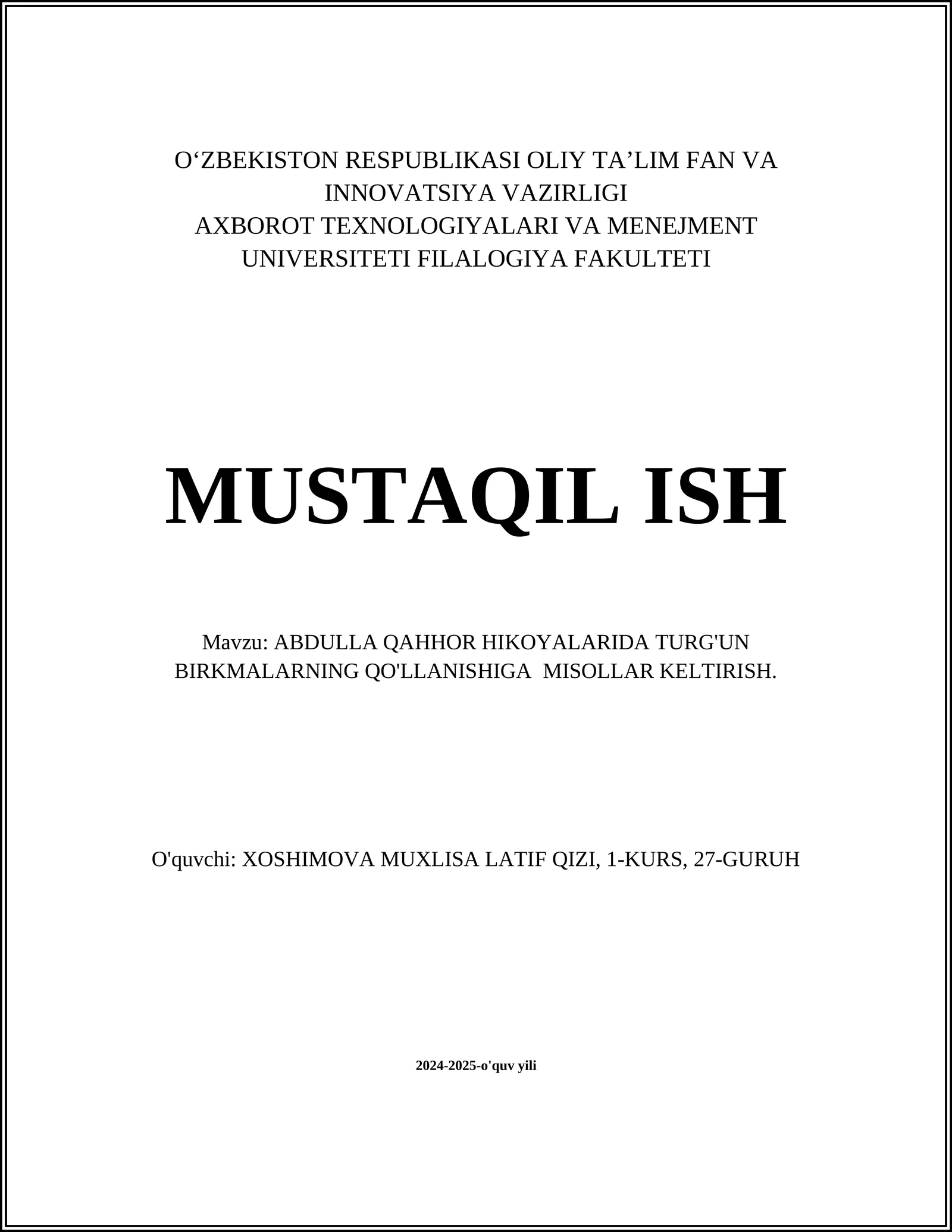 O‘ZBEKISTON RESPUBLIKASI OLIY TA’LIM FAN VA INNOVATSIYA VAZIRLIGI
AXBOROT TEXNOLOGIYALARI VA MENEJMENT UNIVERSITETI FILALOGIYA FAKULTETI

MUSTAQIL ISH

Mavzu: ABDULLA QAHHOR HIKOYALARIDA TURG'UN BIRKMALARNING QO'LLANISHIGA MISOLLAR KELTIRISH.

O'quvchi: XOSHIMOVA MUXLISA LATIF QIZI, 1-KURS, 27-GURUH

2024-2025-o'quv yili